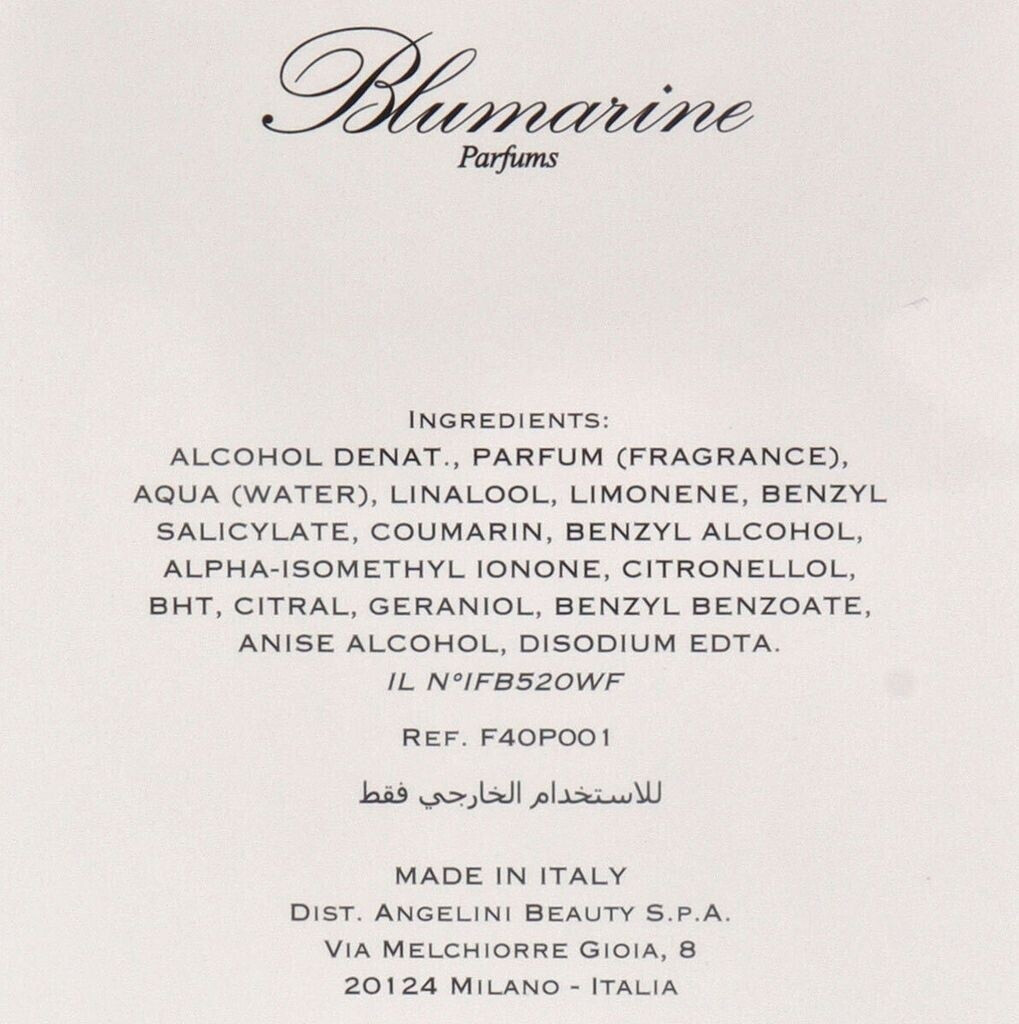 Blumarine
Parfums

INGREDIENTS:
ALCOHOL DENAT., PARFUM (FRAGRANCE), AQUA (WATER), LINALOOL, LIMONENE, BENZYL SALICYLATE, COUMARIN, BENZYL ALCOHOL, ALPHA-ISOMETHYL IONONE, CITRONELLOL, BHT, CITRAL, GERANIOL, BENZYL BENZOATE, ANISE ALCOHOL, DISODIUM EDTA.
IL N°IFB520WF

REF. F40P001

للاستخدام الخارجي فقط

MADE IN ITALY
DIST. ANGELINI BEAUTY S.P.A.
VIA MELCHIORRE GIOIA, 8
20124 MILANO - ITALIA